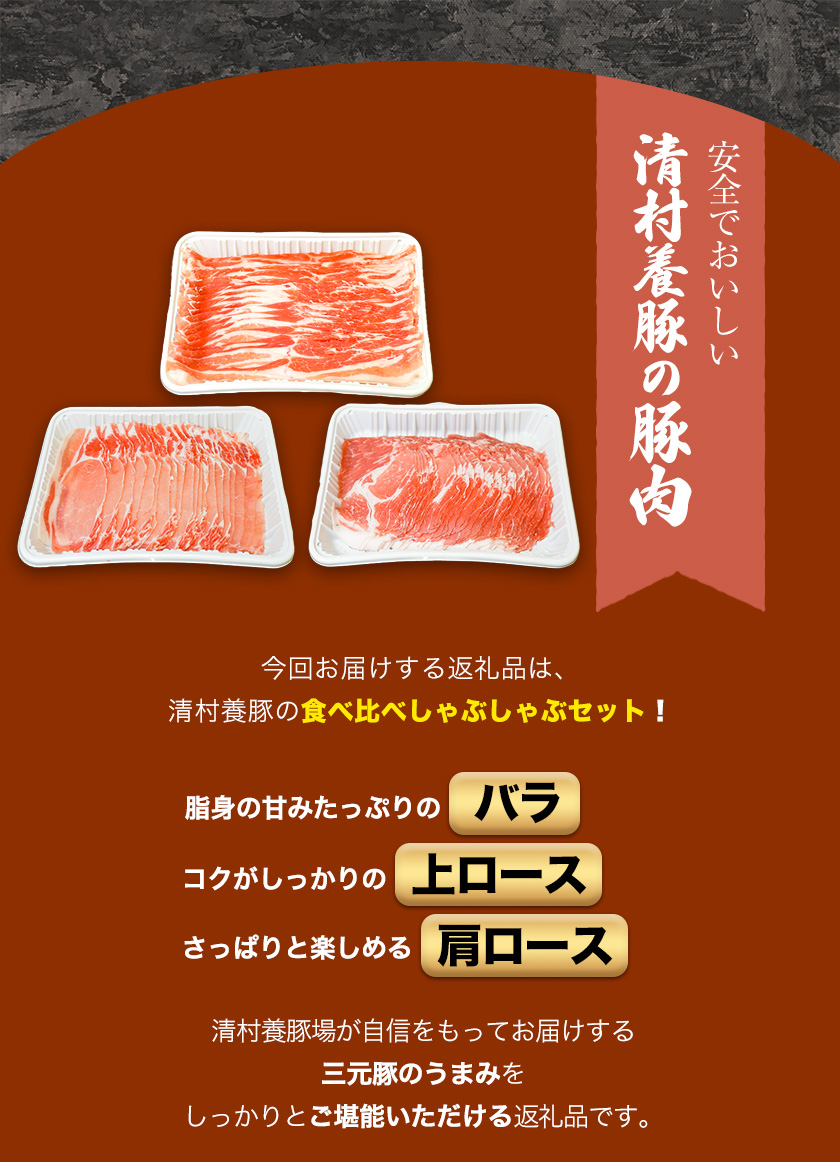 安全でおいしい
清村養豚の豚肉

今回お届けする返礼品は、
清村養豚の食べ比べしゃぶしゃぶセット！

脂身の甘みたっぷりの バラ
コクがしっかりの 上ロース
さっぱりと楽しめる 肩ロース

清村養豚場が自信をもってお届けする
三元豚のうまみを
しっかりとご堪能いただける返礼品です。